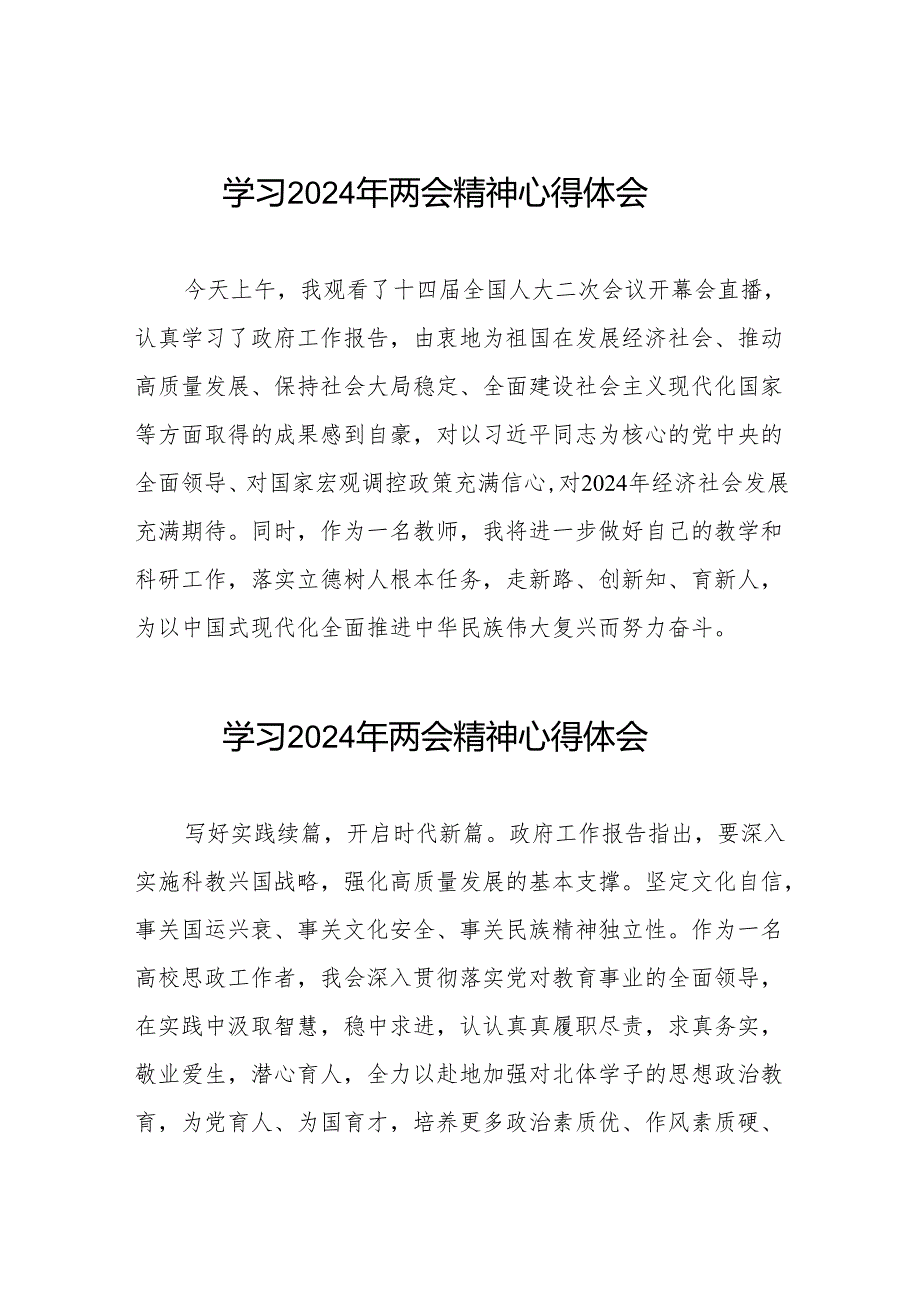 学习2024年两会精神心得体会

今天上午，我观看了十四届全国人大二次会议开幕会直播，认真学习了政府工作报告，由衷地为祖国在发展经济社会、推动高质量发展、保持社会大局稳定、全面建设社会主义现代化国家等方面取得的成果感到自豪，对以习近平同志为核心的党中央的全面领导、对国家宏观调控政策充满信心，对2024年经济社会发展充满期待。同时，作为一名教师，我将进一步做好自己的教学和科研工作，落实立德树人根本任务，走新路、创新知、育新人，为以中国式现代化全面推进中华民族伟大复兴而努力奋斗。

学习2024年两会精神心得体会

写好实践续篇，开启时代新篇。政府工作报告指出，要深入实施科教兴国战略，强化高质量发展的基本支撑。坚定文化自信，事关国运兴衰、事关文化安全、事关民族精神独立性。作为一名高校思政工作者，我会深入贯彻落实党对教育事业的全面领导，在实践中汲取智慧，稳中求进，认认真真履职尽责，求真务实，敬业爱生，潜心育人，全力以赴地加强对北体学子的思想政治教育，为党育人、为国育才，培养更多政治素质优、作风素质硬、